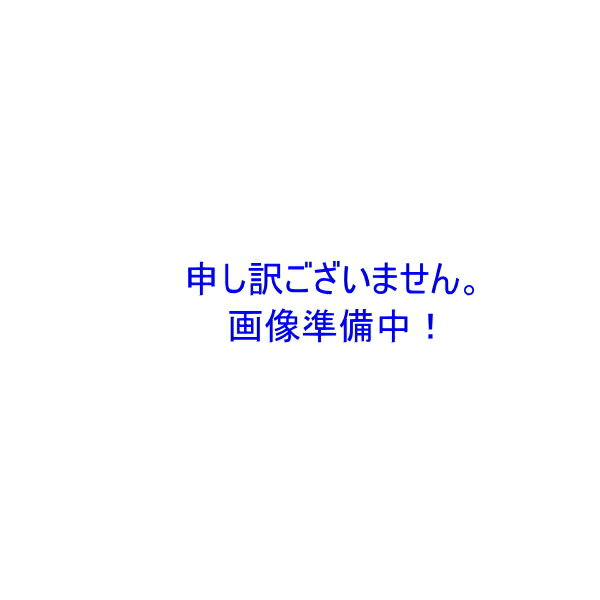 申し訳ございません。
画像準備中！